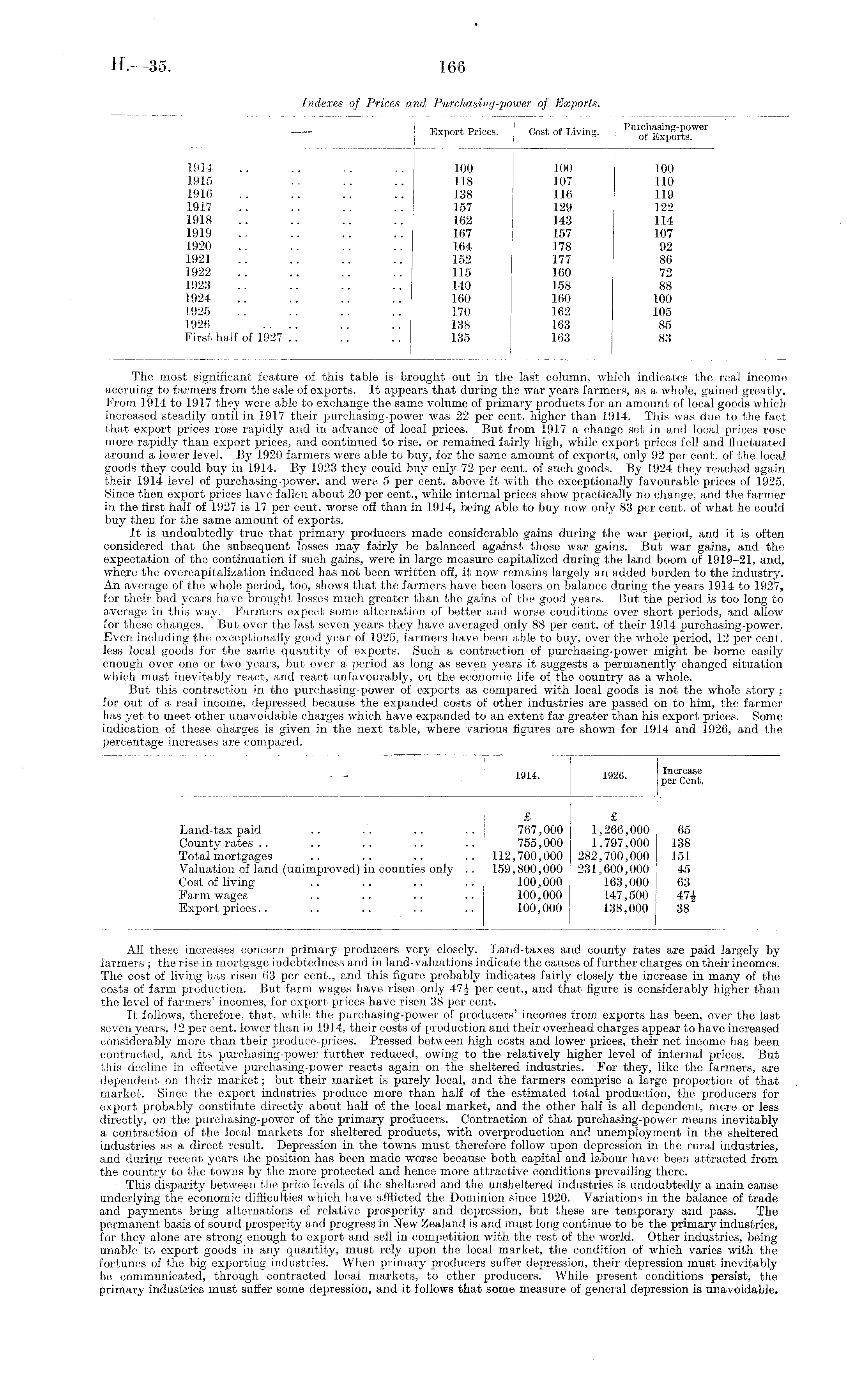 H.—35.

166

Indexes of Prices and Purchasing-power of Exports.

| — | Export Prices. | Cost of Living. | Purchasing-power of Exports. |
|---|---|---|---|
| 1914 .. .. .. .. | 100 | 100 | 100 |
| 1915 .. .. .. | 118 | 107 | 110 |
| 1916 .. .. .. .. | 138 | 116 | 119 |
| 1917 .. .. .. .. | 157 | 129 | 122 |
| 1918 .. .. .. .. | 162 | 143 | 114 |
| 1919 .. .. .. .. | 167 | 157 | 107 |
| 1920 .. .. .. .. | 164 | 178 | 92 |
| 1921 .. .. .. .. | 152 | 177 | 86 |
| 1922 .. .. .. .. | 115 | 160 | 72 |
| 1923 .. .. .. .. | 140 | 158 | 88 |
| 1924 .. .. .. .. | 160 | 160 | 100 |
| 1925 .. .. .. .. | 170 | 162 | 105 |
| 1926 .. .. .. .. | 138 | 163 | 85 |
| First half of 1927 .. .. .. | 135 | 163 | 83 |

The most significant feature of this table is brought out in the last column, which indicates the real income accruing to farmers from the sale of exports. It appears that during the war years farmers, as a whole, gained greatly. From 1914 to 1917 they were able to exchange the same volume of primary products for an amount of local goods which increased steadily until in 1917 their purchasing-power was 22 per cent. higher than 1914. This was due to the fact that export prices rose rapidly and in advance of local prices. But from 1917 a change set in and local prices rose more rapidly than export prices, and continued to rise, or remained fairly high, while export prices fell and fluctuated around a lower level. By 1920 farmers were able to buy, for the same amount of exports, only 92 per cent. of the local goods they could buy in 1914. By 1923 they could buy only 72 per cent. of such goods. By 1924 they reached again their 1914 level of purchasing-power, and were 5 per cent. above it with the exceptionally favourable prices of 1925. Since then export prices have fallen about 20 per cent., while internal prices show practically no change, and the farmer in the first half of 1927 is 17 per cent. worse off than in 1914, being able to buy now only 83 per cent. of what he could buy then for the same amount of exports.

It is undoubtedly true that primary producers made considerable gains during the war period, and it is often considered that the subsequent losses may fairly be balanced against those war gains. But war gains, and the expectation of the continuation if such gains, were in large measure capitalized during the land boom of 1919–21, and, where the overcapitalization induced has not been written off, it now remains largely an added burden to the industry. An average of the whole period, too, shows that the farmers have been losers on balance during the years 1914 to 1927, for their bad years have brought losses much greater than the gains of the good years. But the period is too long to average in this way. Farmers expect some alternation of better and worse conditions over short periods, and allow for these changes. But over the last seven years they have averaged only 88 per cent. of their 1914 purchasing-power. Even including the exceptionally good year of 1925, farmers have been able to buy, over the whole period, 12 per cent. less local goods for the same quantity of exports. Such a contraction of purchasing-power might be borne easily enough over one or two years, but over a period as long as seven years it suggests a permanently changed situation which must inevitably react, and react unfavourably, on the economic life of the country as a whole.

But this contraction in the purchasing-power of exports as compared with local goods is not the whole story; for out of a real income, depressed because the expanded costs of other industries are passed on to him, the farmer has yet to meet other unavoidable charges which have expanded to an extent far greater than his export prices. Some indication of these charges is given in the next table, where various figures are shown for 1914 and 1926, and the percentage increases are compared.

| — | 1914. | 1926. | Increase per Cent. |
|---|---|---|---|
| | £ | £ | |
| Land-tax paid .. .. .. .. | 767,000 | 1,266,000 | 65 |
| County rates .. .. .. .. .. | 755,000 | 1,797,000 | 138 |
| Total mortgages .. .. .. .. | 112,700,000 | 282,700,000 | 151 |
| Valuation of land (unimproved) in counties only .. | 159,800,000 | 231,600,000 | 45 |
| Cost of living .. .. .. .. | 100,000 | 163,000 | 63 |
| Farm wages .. .. .. .. | 100,000 | 147,500 | $47\frac{1}{2}$ |
| Export prices.. .. .. .. .. | 100,000 | 138,000 | 38 |

All these increases concern primary producers very closely. Land-taxes and county rates are paid largely by farmers; the rise in mortgage indebtedness and in land-valuations indicate the causes of further charges on their incomes. The cost of living has risen 63 per cent., and this figure probably indicates fairly closely the increase in many of the costs of farm production. But farm wages have risen only $47\frac{1}{2}$ per cent., and that figure is considerably higher than the level of farmers' incomes, for export prices have risen 38 per cent.

It follows, therefore, that, while the purchasing-power of producers' incomes from exports has been, over the last seven years, 12 per cent. lower than in 1914, their costs of production and their overhead charges appear to have increased considerably more than their produce-prices. Pressed between high costs and lower prices, their net income has been contracted, and its purchasing-power further reduced, owing to the relatively higher level of internal prices. But this decline in effective purchasing-power reacts again on the sheltered industries. For they, like the farmers, are dependent on their market; but their market is purely local, and the farmers comprise a large proportion of that market. Since the export industries produce more than half of the estimated total production, the producers for export probably constitute directly about half of the local market, and the other half is all dependent, more or less directly, on the purchasing-power of the primary producers. Contraction of that purchasing-power means inevitably a contraction of the local markets for sheltered products, with overproduction and unemployment in the sheltered industries as a direct result. Depression in the towns must therefore follow upon depression in the rural industries, and during recent years the position has been made worse because both capital and labour have been attracted from the country to the towns by the more protected and hence more attractive conditions prevailing there.

This disparity between the price levels of the sheltered and the unsheltered industries is undoubtedly a main cause underlying the economic difficulties which have afflicted the Dominion since 1920. Variations in the balance of trade and payments bring alternations of relative prosperity and depression, but these are temporary and pass. The permanent basis of sound prosperity and progress in New Zealand is and must long continue to be the primary industries, for they alone are strong enough to export and sell in competition with the rest of the world. Other industries, being unable to export goods in any quantity, must rely upon the local market, the condition of which varies with the fortunes of the big exporting industries. When primary producers suffer depression, their depression must inevitably be communicated, through contracted local markets, to other producers. While present conditions persist, the primary industries must suffer some depression, and it follows that some measure of general depression is unavoidable.